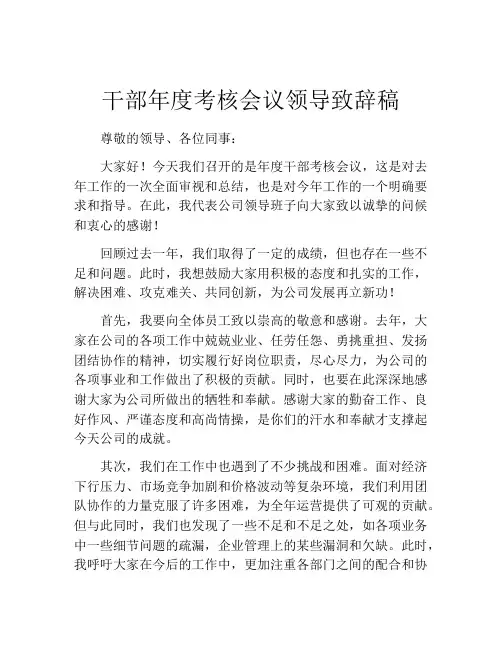 干部年度考核会议领导致辞稿

尊敬的领导、各位同事：

大家好！今天我们召开的是年度干部考核会议，这是对去年工作的一次全面审视和总结，也是对今年工作的一个明确要求和指导。在此，我代表公司领导班子向大家致以诚挚的问候和衷心的感谢！

回顾过去一年，我们取得了一定的成绩，但也存在一些不足和问题。此时，我想鼓励大家用积极的态度和扎实的工作，解决困难、攻克难关、共同创新，为公司发展再立新功！

首先，我要向全体员工致以崇高的敬意和感谢。去年，大家在公司的各项工作中兢兢业业、任劳任怨、勇挑重担、发扬团结协作的精神，切实履行好岗位职责，尽心尽力，为公司的各项事业和工作做出了积极的贡献。同时，也要在此深深地感谢大家为公司所做出的牺牲和奉献。感谢大家的勤奋工作、良好作风、严谨态度和高尚情操，是你们的汗水和奉献才支撑起今天公司的成就。

其次，我们在工作中也遇到了不少挑战和困难。面对经济下行压力、市场竞争加剧和价格波动等复杂环境，我们利用团队协作的力量克服了许多困难，为全年运营提供了可观的贡献。但与此同时，我们也发现了一些不足和不足之处，如各项业务中一些细节问题的疏漏，企业管理上的某些漏洞和欠缺。此时，我呼吁大家在今后的工作中，更加注重各部门之间的配合和协